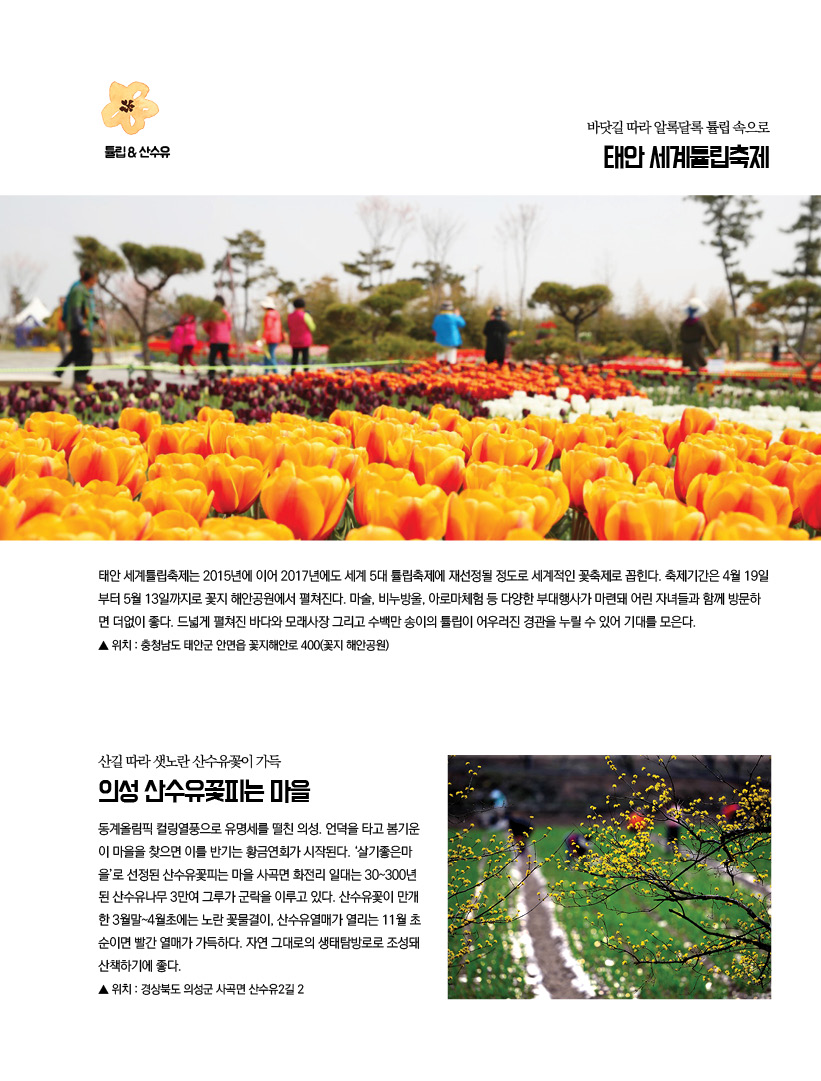 튤립 & 산수유

바닷길 따라 알록달록 튤립 속으로

태안 세계튤립축제

태안 세계튤립축제는 2015년에 이어 2017년에도 세계 5대 튤립축제에 재선정될 정도로 세계적인 꽃축제로 꼽힌다. 축제기간은 4월 19일부터 5월 13일까지로 꽃지 해안공원에서 펼쳐진다. 마술, 비누방울, 아로마체험 등 다양한 부대행사가 마련돼 어린 자녀들과 함께 방문하면 더없이 좋다. 드넓게 펼쳐진 바다와 모래사장 그리고 수백만 송이의 튤립이 어우러진 경관을 누릴 수 있어 기대를 모은다.

▲ 위치 : 충청남도 태안군 안면읍 꽃지해안로 400(꽃지 해안공원)

산길 따라 샛노란 산수유꽃이 가득

의성 산수유꽃피는 마을

동계올림픽 컬링열풍으로 유명세를 떨친 의성. 언덕을 타고 봄기운이 마을을 찾으면 이를 반기는 황금연회가 시작된다. '살기좋은마을'로 선정된 산수유꽃피는 마을 사곡면 화전리 일대는 30~300년 된 산수유나무 3만여 그루가 군락을 이루고 있다. 산수유꽃이 만개한 3월말~4월초에는 노란 꽃물결이, 산수유열매가 열리는 11월 초순이면 빨간 열매가 가득하다. 자연 그대로의 생태탐방로로 조성돼 산책하기에 좋다.

▲ 위치 : 경상북도 의성군 사곡면 산수유2길 2